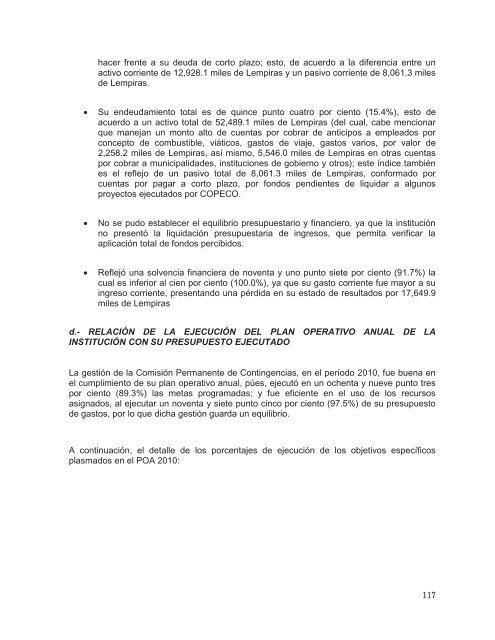 hacer frente a su deuda de corto plazo; esto, de acuerdo a la diferencia entre un activo corriente de 12,928.1 miles de Lempiras y un pasivo corriente de 8,061.3 miles de Lempiras.

• Su endeudamiento total es de quince punto cuatro por ciento (15.4%), esto de acuerdo a un activo total de 52,489.1 miles de Lempiras (del cual, cabe mencionar que manejan un monto alto de cuentas por cobrar de anticipos a empleados por concepto de combustible, viáticos, gastos de viaje, gastos varios, por valor de 2,258.2 miles de Lempiras, así mismo, 5,546.0 miles de Lempiras en otras cuentas por cobrar a municipalidades, instituciones de gobierno y otros); este índice también es el reflejo de un pasivo total de 8,061.3 miles de Lempiras, conformado por cuentas por pagar a corto plazo, por fondos pendientes de liquidar a algunos proyectos ejecutados por COPECO.

• No se pudo establecer el equilibrio presupuestario y financiero, ya que la institución no presentó la liquidación presupuestaria de ingresos, que permita verificar la aplicación total de fondos percibidos.

• Reflejó una solvencia financiera de noventa y uno punto siete por ciento (91.7%) la cual es inferior al cien por ciento (100.0%), ya que su gasto corriente fue mayor a su ingreso corriente, presentando una pérdida en su estado de resultados por 17,649.9 miles de Lempiras

d.- RELACIÓN DE LA EJECUCIÓN DEL PLAN OPERATIVO ANUAL DE LA INSTITUCIÓN CON SU PRESUPUESTO EJECUTADO

La gestión de la Comisión Permanente de Contingencias, en el período 2010, fue buena en el cumplimiento de su plan operativo anual, púes, ejecutó en un ochenta y nueve punto tres por ciento (89.3%) las metas programadas; y fue eficiente en el uso de los recursos asignados, al ejecutar un noventa y siete punto cinco por ciento (97.5%) de su presupuesto de gastos, por lo que dicha gestión guarda un equilibrio.

A continuación, el detalle de los porcentajes de ejecución de los objetivos específicos plasmados en el POA 2010:

117